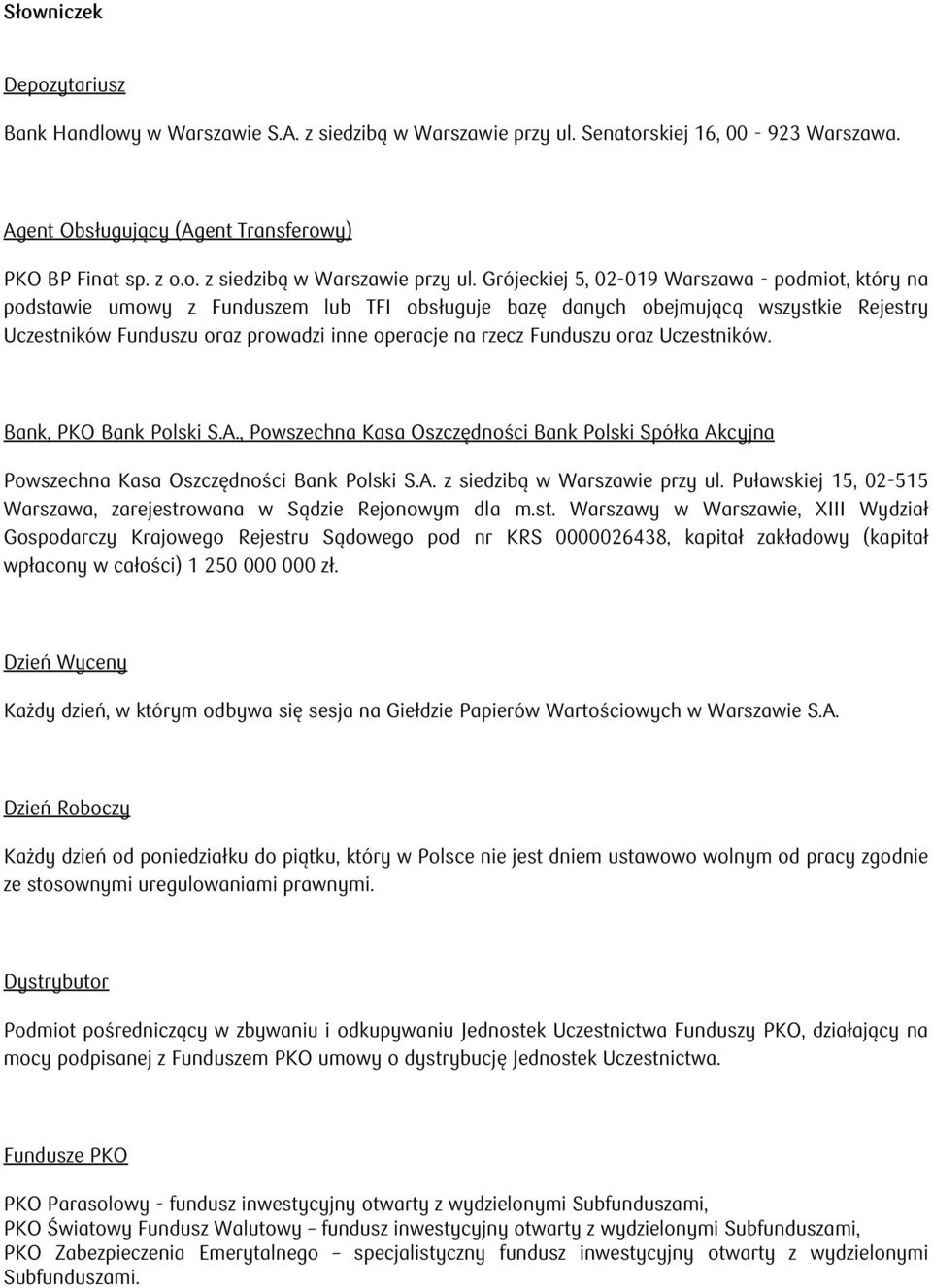 Słowniczek

Depozytariusz

Bank Handlowy w Warszawie S.A. z siedzibą w Warszawie przy ul. Senatorskiej 16, 00 - 923 Warszawa.

Agent Obsługujący (Agent Transferowy)

PKO BP Finat sp. z o.o. z siedzibą w Warszawie przy ul. Grójeckiej 5, 02-019 Warszawa - podmiot, który na podstawie umowy z Funduszem lub TFI obsługuje bazę danych obejmującą wszystkie Rejestry Uczestników Funduszu oraz prowadzi inne operacje na rzecz Funduszu oraz Uczestników.

Bank, PKO Bank Polski S.A., Powszechna Kasa Oszczędności Bank Polski Spółka Akcyjna

Powszechna Kasa Oszczędności Bank Polski S.A. z siedzibą w Warszawie przy ul. Puławskiej 15, 02-515 Warszawa, zarejestrowana w Sądzie Rejonowym dla m.st. Warszawy w Warszawie, XIII Wydział Gospodarczy Krajowego Rejestru Sądowego pod nr KRS 0000026438, kapitał zakładowy (kapitał wpłacony w całości) 1 250 000 000 zł.

Dzień Wyceny

Każdy dzień, w którym odbywa się sesja na Giełdzie Papierów Wartościowych w Warszawie S.A.

Dzień Roboczy

Każdy dzień od poniedziałku do piątku, który w Polsce nie jest dniem ustawowo wolnym od pracy zgodnie ze stosownymi uregulowaniami prawnymi.

Dystrybutor

Podmiot pośredniczący w zbywaniu i odkupywaniu Jednostek Uczestnictwa Funduszy PKO, działający na mocy podpisanej z Funduszem PKO umowy o dystrybucję Jednostek Uczestnictwa.

Fundusze PKO

PKO Parasolowy - fundusz inwestycyjny otwarty z wydzielonymi Subfunduszami,
PKO Światowy Fundusz Walutowy – fundusz inwestycyjny otwarty z wydzielonymi Subfunduszami,
PKO Zabezpieczenia Emerytalnego – specjalistyczny fundusz inwestycyjny otwarty z wydzielonymi Subfunduszami.